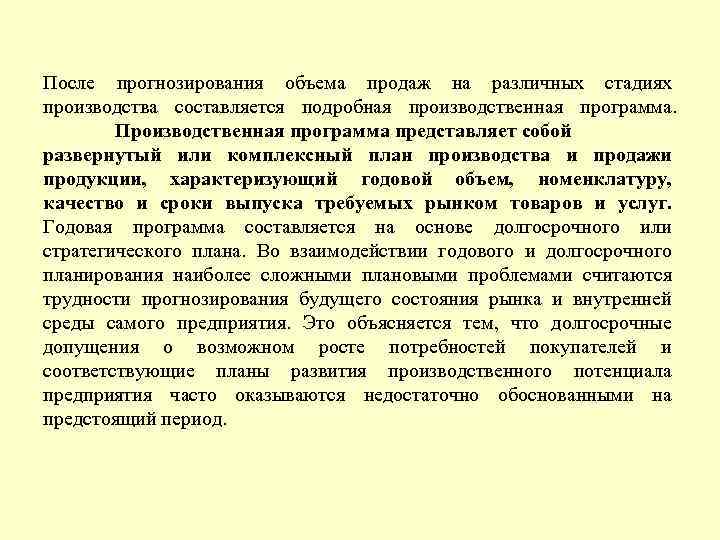 После прогнозирования объема продаж на различных стадиях производства составляется подробная производственная программа.

Производственная программа представляет собой развернутый или комплексный план производства и продажи продукции, характеризующий годовой объем, номенклатуру, качество и сроки выпуска требуемых рынком товаров и услуг. Годовая программа составляется на основе долгосрочного или стратегического плана. Во взаимодействии годового и долгосрочного планирования наиболее сложными плановыми проблемами считаются трудности прогнозирования будущего состояния рынка и внутренней среды самого предприятия. Это объясняется тем, что долгосрочные допущения о возможном росте потребностей покупателей и соответствующие планы развития производственного потенциала предприятия часто оказываются недостаточно обоснованными на предстоящий период.